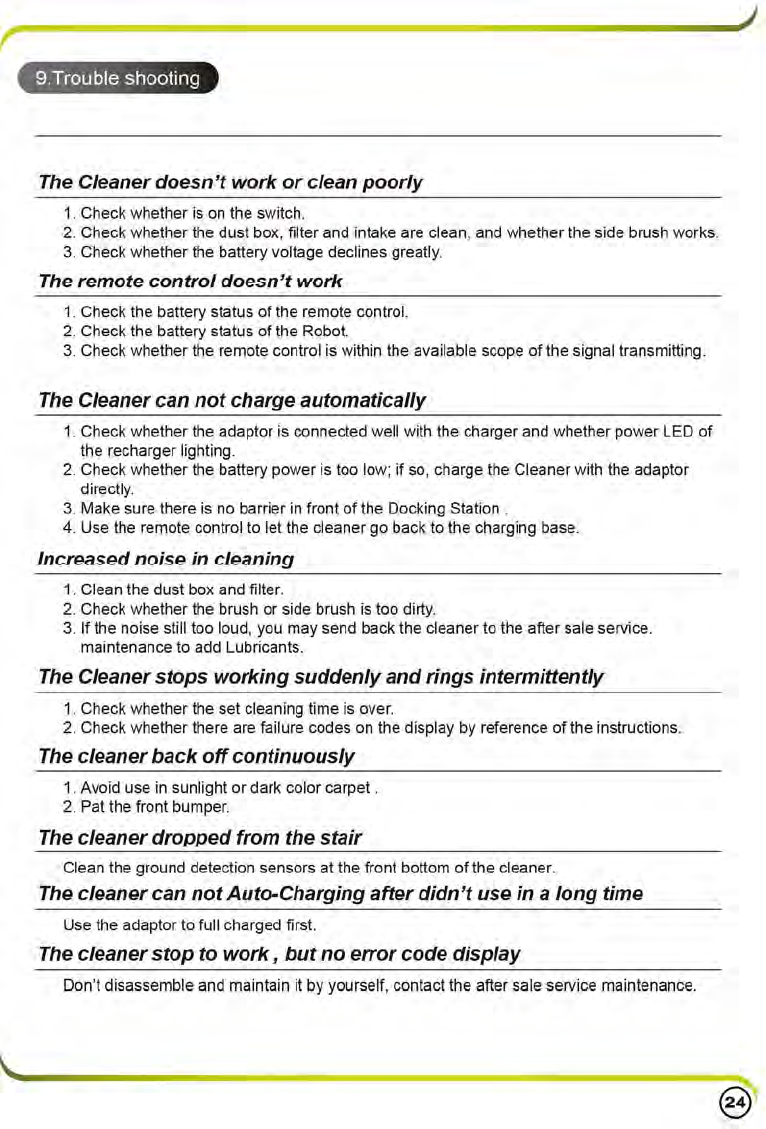 9.Trouble shooting

The Cleaner doesn't work or clean poorly

1. Check whether is on the switch.
2. Check whether the dust box, filter and intake are clean, and whether the side brush works.
3. Check whether the battery voltage declines greatly.

The remote control doesn't work

1. Check the battery status of the remote control.
2. Check the battery status of the Robot.
3. Check whether the remote control is within the available scope of the signal transmitting.

The Cleaner can not charge automatically

1. Check whether the adaptor is connected well with the charger and whether power LED of the recharger lighting.
2. Check whether the battery power is too low; if so, charge the Cleaner with the adaptor directly.
3. Make sure there is no barrier in front of the Docking Station .
4. Use the remote control to let the cleaner go back to the charging base.

Increased noise in cleaning

1. Clean the dust box and filter.
2. Check whether the brush or side brush is too dirty.
3. If the noise still too loud, you may send back the cleaner to the after sale service. maintenance to add Lubricants.

The Cleaner stops working suddenly and rings intermittently

1. Check whether the set cleaning time is over.
2. Check whether there are failure codes on the display by reference of the instructions.

The cleaner back off continuously

1. Avoid use in sunlight or dark color carpet .
2. Pat the front bumper.

The cleaner dropped from the stair

Clean the ground detection sensors at the front bottom of the cleaner.

The cleaner can not Auto-Charging after didn't use in a long time

Use the adaptor to full charged first.

The cleaner stop to work , but no error code display

Don't disassemble and maintain it by yourself, contact the after sale service maintenance.

24